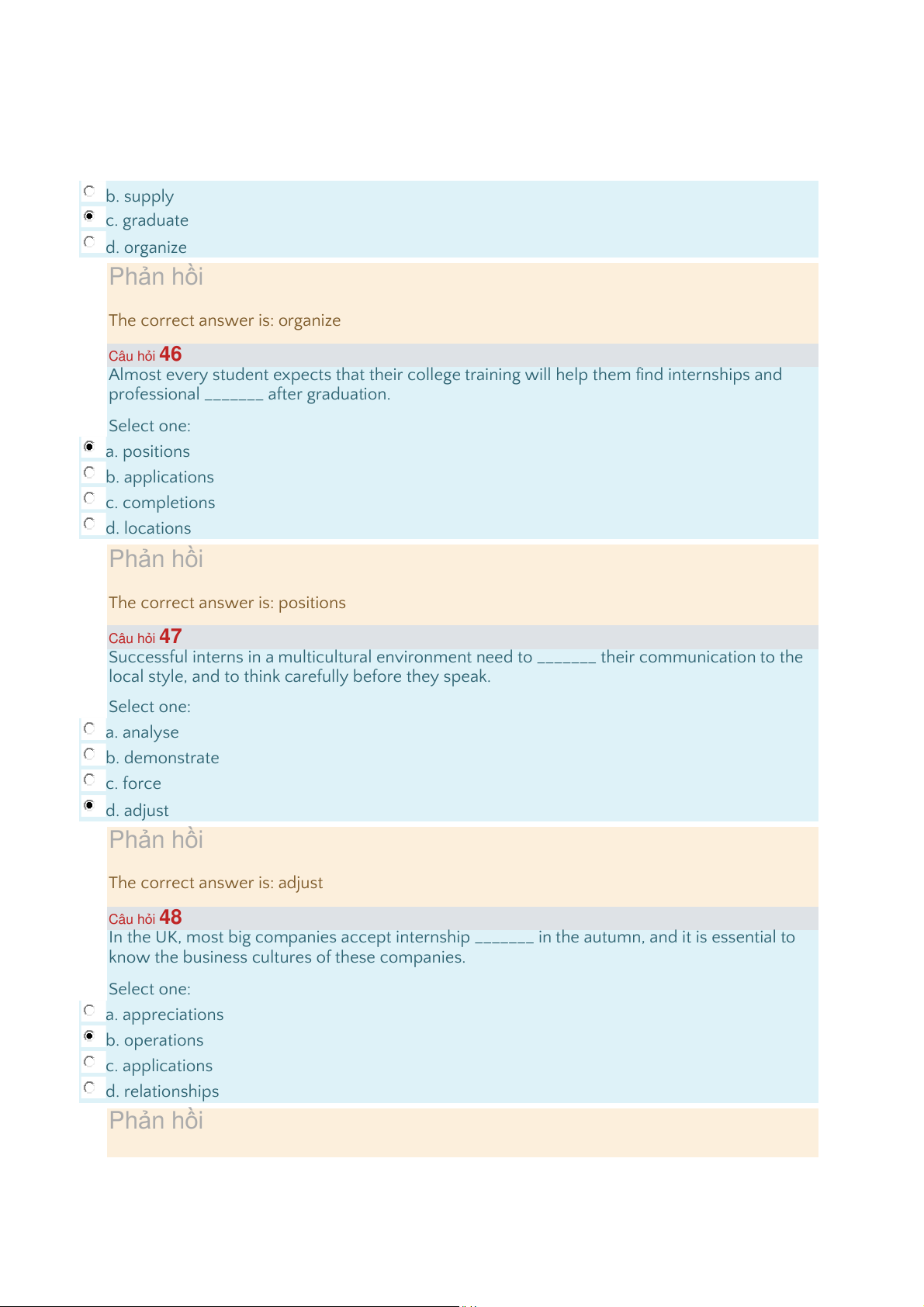 b. supply
c. graduate
d. organize

Phản hồi

The correct answer is: organize

Câu hỏi 46
Almost every student expects that their college training will help them find internships and professional _______ after graduation.

Select one:
a. positions
b. applications
c. completions
d. locations

Phản hồi

The correct answer is: positions

Câu hỏi 47
Successful interns in a multicultural environment need to _______ their communication to the local style, and to think carefully before they speak.

Select one:
a. analyse
b. demonstrate
c. force
d. adjust

Phản hồi

The correct answer is: adjust

Câu hỏi 48
In the UK, most big companies accept internship _______ in the autumn, and it is essential to know the business cultures of these companies.

Select one:
a. appreciations
b. operations
c. applications
d. relationships

Phản hồi